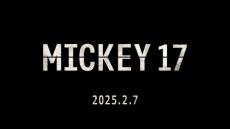 MICKEY 17

2025.2.7